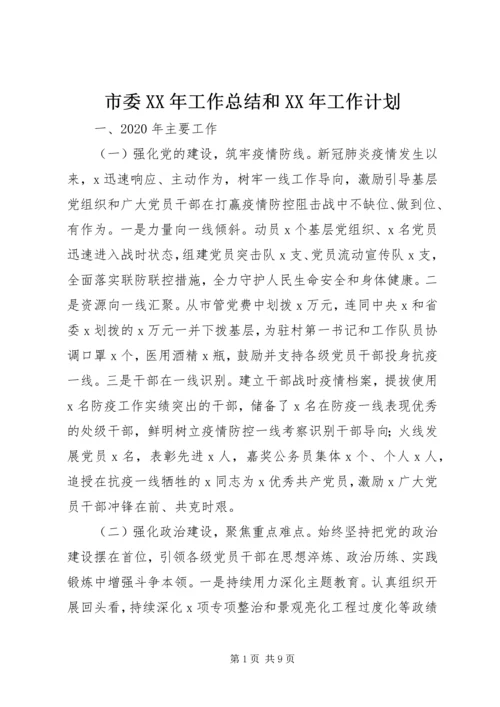 市委XX年工作总结和XX年工作计划

一、2020年主要工作

（一）强化党的建设，筑牢疫情防线。新冠肺炎疫情发生以来，x迅速响应、主动作为，树牢一线工作导向，激励引导基层党组织和广大党员干部在打赢疫情防控阻击战中不缺位、做到位、有作为。一是力量向一线倾斜。动员x个基层党组织、x名党员迅速进入战时状态，组建党员突击队x支、党员流动宣传队x支，全面落实联防联控措施，全力守护人民生命安全和身体健康。二是资源向一线汇聚。从市管党费中划拨x万元，连同中央x和省委x划拨的x万元一并下拨基层，为驻村第一书记和工作队员协调口罩x个，医用酒精x瓶，鼓励并支持各级党员干部投身抗疫一线。三是干部在一线识别。建立干部战时疫情档案，提拔使用x名防疫工作实绩突出的干部，储备了x名在防疫一线表现优秀的处级干部，鲜明树立疫情防控一线考察识别干部导向；火线发展党员x名，表彰先进x人，嘉奖公务员集体x个、个人x人，追授在抗疫一线牺牲的x同志为x优秀共产党员，激励x广大党员干部冲锋在前、共克时艰。

（二）强化政治建设，聚焦重点难点。始终坚持把党的政治建设摆在首位，引领各级党员干部在思想淬炼、政治历练、实践锻炼中增强斗争本领。一是持续用力深化主题教育。认真组织开展回头看，持续深化x项专项整治和景观亮化工程过度化等政绩

第1页 共9页